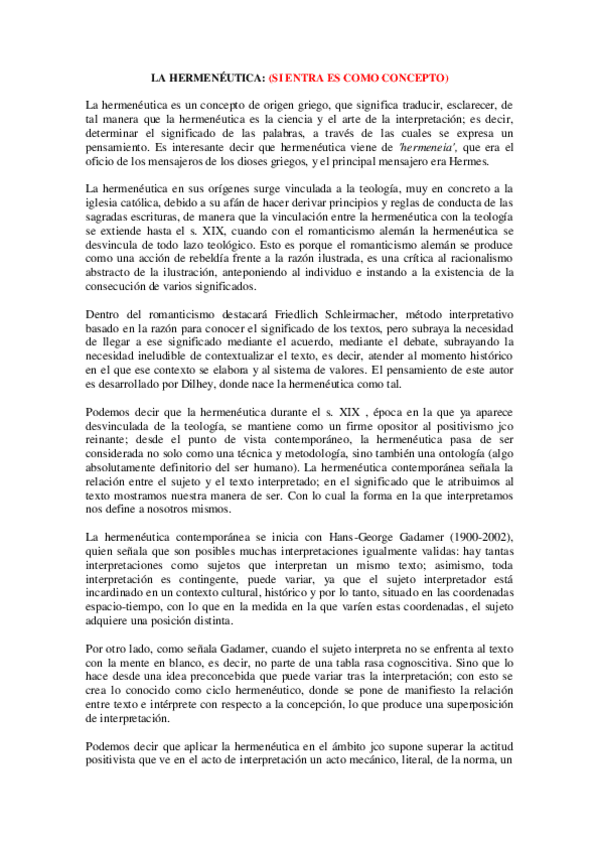 LA HERMENÉUTICA: (SI ENTRA ES COMO CONCEPTO)

La hermenéutica es un concepto de origen griego, que significa traducir, esclarecer, de tal manera que la hermenéutica es la ciencia y el arte de la interpretación; es decir, determinar el significado de las palabras, a través de las cuales se expresa un pensamiento. Es interesante decir que hermenéutica viene de 'hermeneia', que era el oficio de los mensajeros de los dioses griegos, y el principal mensajero era Hermes.

La hermenéutica en sus orígenes surge vinculada a la teología, muy en concreto a la iglesia católica, debido a su afán de hacer derivar principios y reglas de conducta de las sagradas escrituras, de manera que la vinculación entre la hermenéutica con la teología se extiende hasta el s. XIX, cuando con el romanticismo alemán la hermenéutica se desvincula de todo lazo teológico. Esto es porque el romanticismo alemán se produce como una acción de rebeldía frente a la razón ilustrada, es una crítica al racionalismo abstracto de la ilustración, anteponiendo al individuo e instando a la existencia de la consecución de varios significados.

Dentro del romanticismo destacará Friedlich Schleirmacher, método interpretativo basado en la razón para conocer el significado de los textos, pero subraya la necesidad de llegar a ese significado mediante el acuerdo, mediante el debate, subrayando la necesidad ineludible de contextualizar el texto, es decir, atender al momento histórico en el que ese contexto se elabora y al sistema de valores. El pensamiento de este autor es desarrollado por Dilhey, donde nace la hermenéutica como tal.

Podemos decir que la hermenéutica durante el s. XIX , época en la que ya aparece desvinculada de la teología, se mantiene como un firme opositor al positivismo jco reinante; desde el punto de vista contemporáneo, la hermenéutica pasa de ser considerada no solo como una técnica y metodología, sino también una ontología (algo absolutamente definitorio del ser humano). La hermenéutica contemporánea señala la relación entre el sujeto y el texto interpretado; en el significado que le atribuimos al texto mostramos nuestra manera de ser. Con lo cual la forma en la que interpretamos nos define a nosotros mismos.

La hermenéutica contemporánea se inicia con Hans-George Gadamer (1900-2002), quien señala que son posibles muchas interpretaciones igualmente validas: hay tantas interpretaciones como sujetos que interpretan un mismo texto; asimismo, toda interpretación es contingente, puede variar, ya que el sujeto interpretador está incardinado en un contexto cultural, histórico y por lo tanto, situado en las coordenadas espacio-tiempo, con lo que en la medida en la que varíen estas coordenadas, el sujeto adquiere una posición distinta.

Por otro lado, como señala Gadamer, cuando el sujeto interpreta no se enfrenta al texto con la mente en blanco, es decir, no parte de una tabla rasa cognoscitiva. Sino que lo hace desde una idea preconcebida que puede variar tras la interpretación; con esto se crea lo conocido como ciclo hermenéutico, donde se pone de manifiesto la relación entre texto e intérprete con respecto a la concepción, lo que produce una superposición de interpretación.

Podemos decir que aplicar la hermenéutica en el ámbito jco supone superar la actitud positivista que ve en el acto de interpretación un acto mecánico, literal, de la norma, un